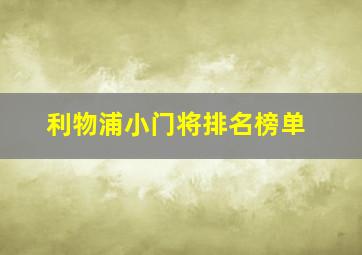 利物浦小门将排名榜单